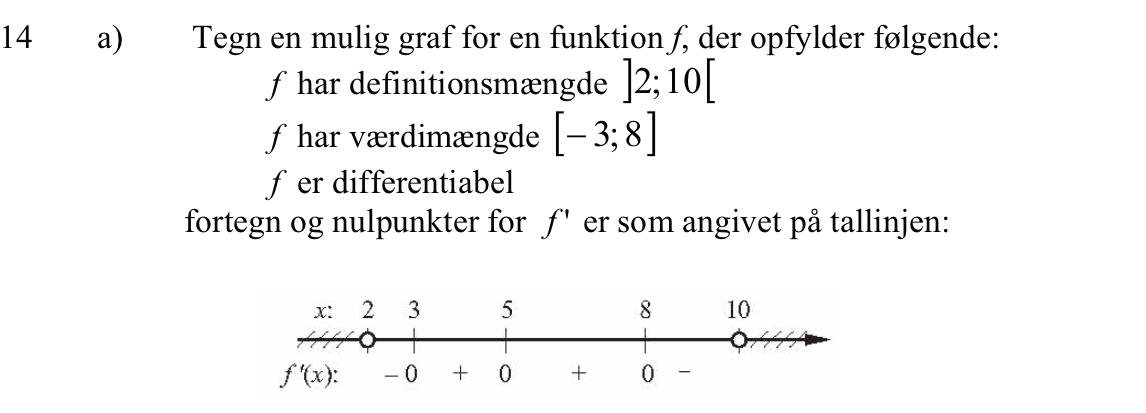 14 a) Tegn en mulig graf for en funktion $f$, der opfylder følgende:
$f$ har definitionsmængde $]2;10[$
$f$ har værdimængde $[-3;8]$
$f$ er differentiabel
fortegn og nulpunkter for $f'$ er som angivet på tallinjen:

$x$: 2 3 5 8 10
$f'(x)$: − 0 + 0 + 0 −